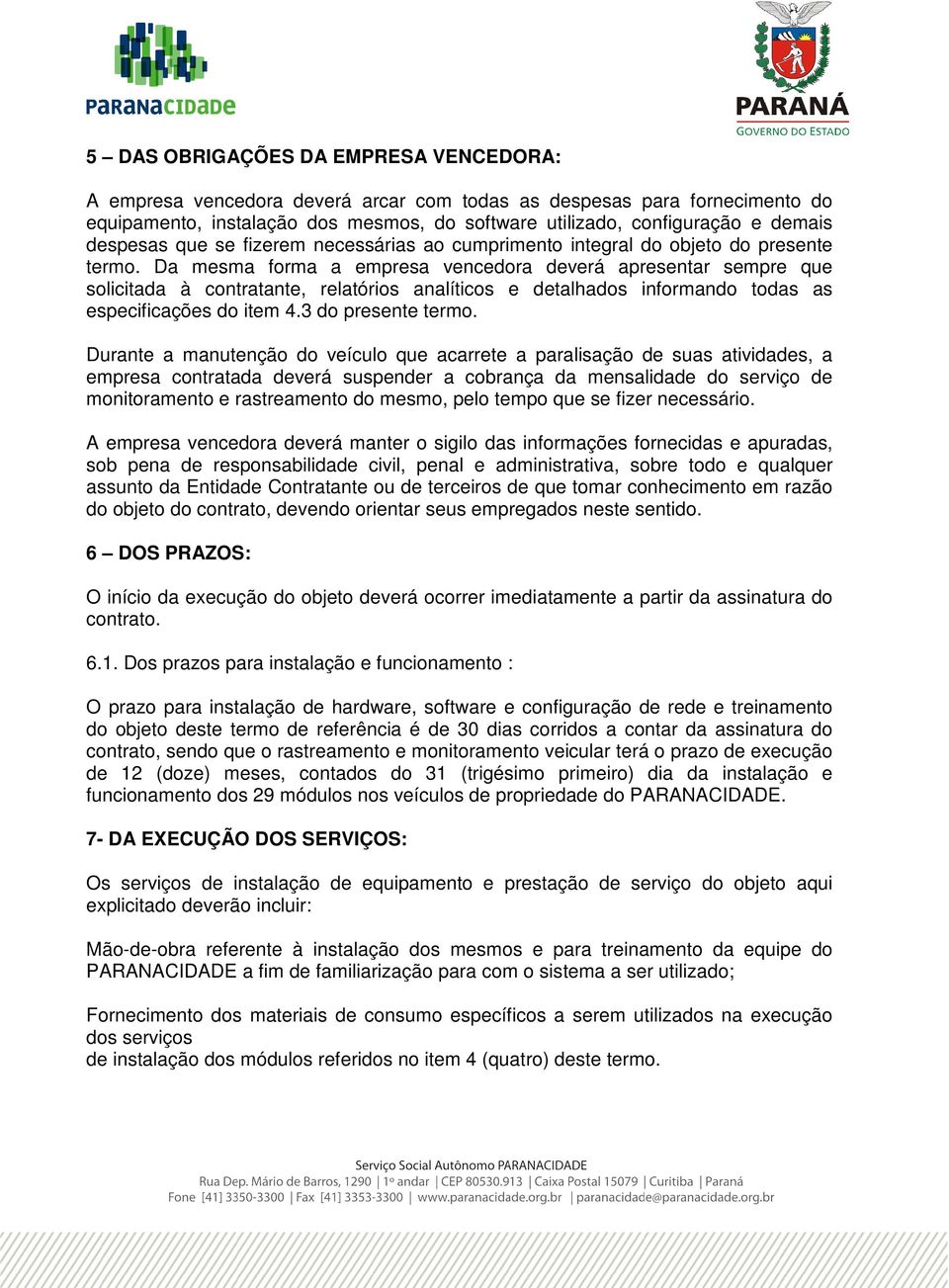 PARANACIDADE

PARANÁ
GOVERNO DO ESTADO

5 – DAS OBRIGAÇÕES DA EMPRESA VENCEDORA:

A empresa vencedora deverá arcar com todas as despesas para fornecimento do equipamento, instalação dos mesmos, do software utilizado, configuração e demais despesas que se fizerem necessárias ao cumprimento integral do objeto do presente termo. Da mesma forma a empresa vencedora deverá apresentar sempre que solicitada à contratante, relatórios analíticos e detalhados informando todas as especificações do item 4.3 do presente termo.

Durante a manutenção do veículo que acarrete a paralisação de suas atividades, a empresa contratada deverá suspender a cobrança da mensalidade do serviço de monitoramento e rastreamento do mesmo, pelo tempo que se fizer necessário.

A empresa vencedora deverá manter o sigilo das informações fornecidas e apuradas, sob pena de responsabilidade civil, penal e administrativa, sobre todo e qualquer assunto da Entidade Contratante ou de terceiros de que tomar conhecimento em razão do objeto do contrato, devendo orientar seus empregados neste sentido.

6 – DOS PRAZOS:

O início da execução do objeto deverá ocorrer imediatamente a partir da assinatura do contrato.

6.1. Dos prazos para instalação e funcionamento :

O prazo para instalação de hardware, software e configuração de rede e treinamento do objeto deste termo de referência é de 30 dias corridos a contar da assinatura do contrato, sendo que o rastreamento e monitoramento veicular terá o prazo de execução de 12 (doze) meses, contados do 31 (trigésimo primeiro) dia da instalação e funcionamento dos 29 módulos nos veículos de propriedade do PARANACIDADE.

7- DA EXECUÇÃO DOS SERVIÇOS:

Os serviços de instalação de equipamento e prestação de serviço do objeto aqui explicitado deverão incluir:

Mão-de-obra referente à instalação dos mesmos e para treinamento da equipe do PARANACIDADE a fim de familiarização para com o sistema a ser utilizado;

Fornecimento dos materiais de consumo específicos a serem utilizados na execução dos serviços
de instalação dos módulos referidos no item 4 (quatro) deste termo.

Serviço Social Autônomo PARANACIDADE
Rua Dep. Mário de Barros, 1290 | 1º andar | CEP 80530.913 | Caixa Postal 15079 | Curitiba | Paraná
Fone [41] 3350-3300 | Fax [41] 3353-3300 | www.paranacidade.org.br | paranacidade@paranacidade.org.br